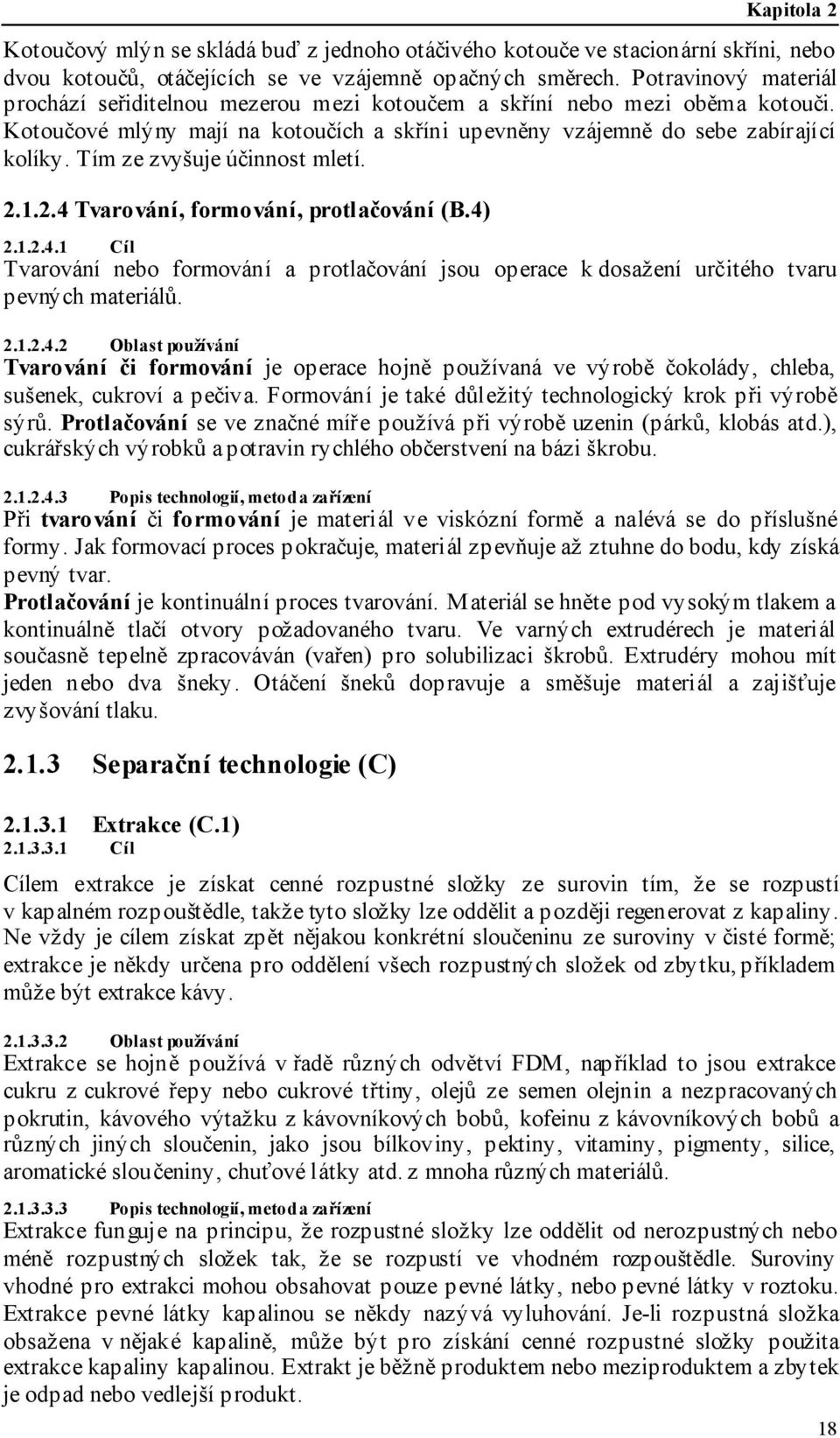 Kapitola 2

Kotoučový mlýn se skládá buď z jednoho otáčivého kotouče ve stacionární skříni, nebo dvou kotoučů, otáčejících se ve vzájemně opačných směrech. Potravinový materiál prochází seřiditelnou mezerou mezi kotoučem a skříní nebo mezi oběma kotouči. Kotoučové mlýny mají na kotoučích a skříni upevněny vzájemně do sebe zabírající kolíky. Tím ze zvyšuje účinnost mletí.

2.1.2.4 Tvarování, formování, protlačování (B.4)

2.1.2.4.1 Cíl

Tvarování nebo formování a protlačování jsou operace k dosažení určitého tvaru pevných materiálů.

2.1.2.4.2 Oblast používání

Tvarování či formování je operace hojně používaná ve výrobě čokolády, chleba, sušenek, cukroví a pečiva. Formování je také důležitý technologický krok při výrobě sýrů. Protlačování se ve značné míře používá při výrobě uzenin (párků, klobás atd.), cukrářských výrobků a potravin rychlého občerstvení na bázi škrobu.

2.1.2.4.3 Popis technologií, metod a zařízení

Při tvarování či formování je materiál ve viskózní formě a nalévá se do příslušné formy. Jak formovací proces pokračuje, materiál zpevňuje až ztuhne do bodu, kdy získá pevný tvar.

Protlačování je kontinuální proces tvarování. Materiál se hněte pod vysokým tlakem a kontinuálně tlačí otvory požadovaného tvaru. Ve varných extrudérech je materiál současně tepelně zpracováván (vařen) pro solubilizaci škrobů. Extrudéry mohou mít jeden nebo dva šneky. Otáčení šneků dopravuje a směšuje materiál a zajišťuje zvyšování tlaku.

2.1.3 Separační technologie (C)

2.1.3.1 Extrakce (C.1)

2.1.3.3.1 Cíl

Cílem extrakce je získat cenné rozpustné složky ze surovin tím, že se rozpustí v kapalném rozpouštědle, takže tyto složky lze oddělit a později regenerovat z kapaliny. Ne vždy je cílem získat zpět nějakou konkrétní sloučeninu ze suroviny v čisté formě; extrakce je někdy určena pro oddělení všech rozpustných složek od zbytku, příkladem může být extrakce kávy.

2.1.3.3.2 Oblast používání

Extrakce se hojně používá v řadě různých odvětví FDM, například to jsou extrakce cukru z cukrové řepy nebo cukrové třtiny, olejů ze semen olejnin a nezpracovaných pokrutin, kávového výtažku z kávovníkových bobů, kofeinu z kávovníkových bobů a různých jiných sloučenin, jako jsou bílkoviny, pektiny, vitaminy, pigmenty, silice, aromatické sloučeniny, chuťové látky atd. z mnoha různých materiálů.

2.1.3.3.3 Popis technologií, metod a zařízení

Extrakce funguje na principu, že rozpustné složky lze oddělit od nerozpustných nebo méně rozpustných složek tak, že se rozpustí ve vhodném rozpouštědle. Suroviny vhodné pro extrakci mohou obsahovat pouze pevné látky, nebo pevné látky v roztoku. Extrakce pevné látky kapalinou se někdy nazývá vyluhování. Je-li rozpustná složka obsažena v nějaké kapalině, může být pro získání cenné rozpustné složky použita extrakce kapaliny kapalinou. Extrakt je běžně produktem nebo meziproduktem a zbytek je odpad nebo vedlejší produkt.

18